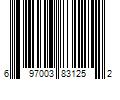 6 97003 83125 2